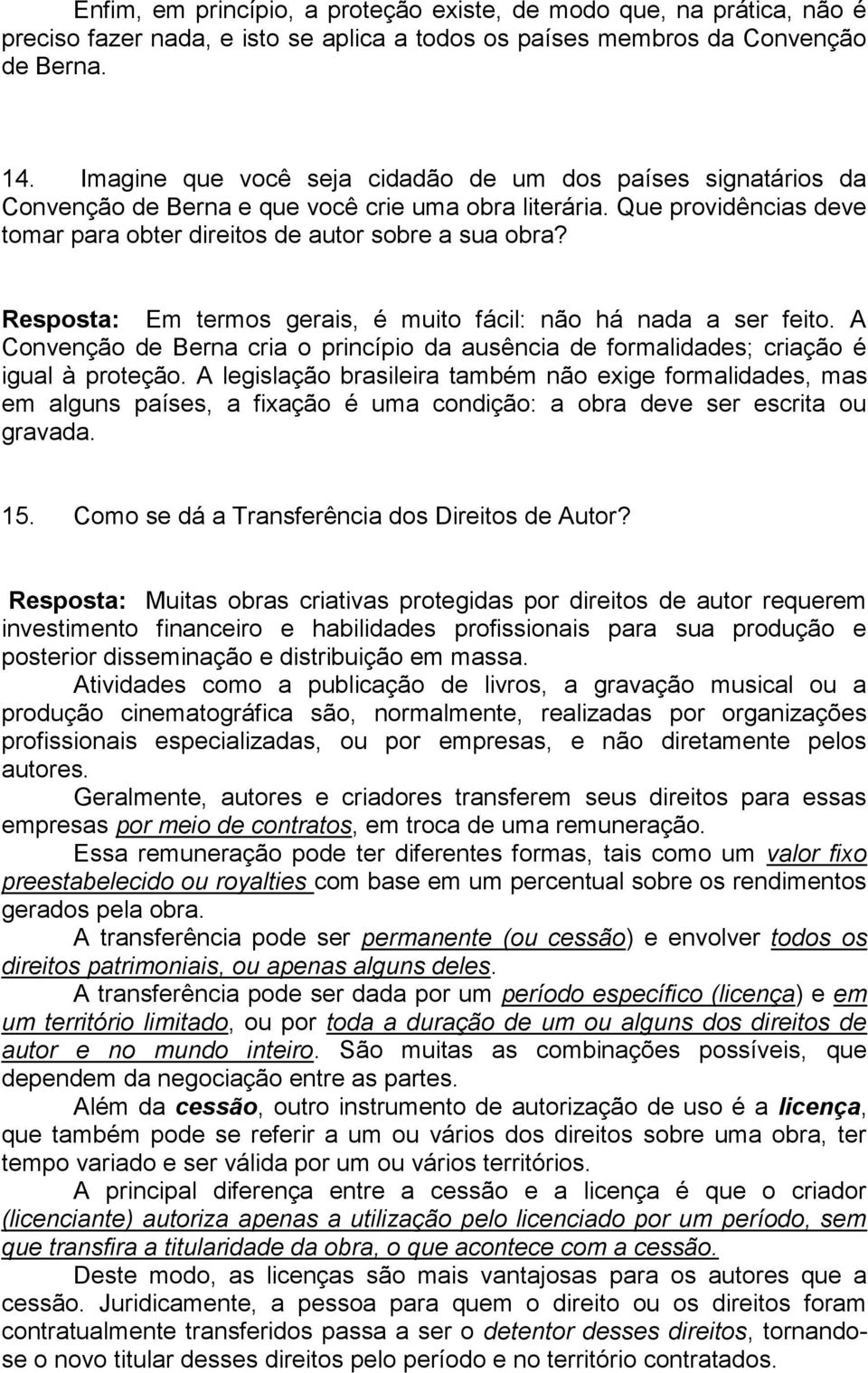 Enfim, em princípio, a proteção existe, de modo que, na prática, não é preciso fazer nada, e isto se aplica a todos os países membros da Convenção de Berna.

14. Imagine que você seja cidadão de um dos países signatários da Convenção de Berna e que você crie uma obra literária. Que providências deve tomar para obter direitos de autor sobre a sua obra?

Resposta: Em termos gerais, é muito fácil: não há nada a ser feito. A Convenção de Berna cria o princípio da ausência de formalidades; criação é igual à proteção. A legislação brasileira também não exige formalidades, mas em alguns países, a fixação é uma condição: a obra deve ser escrita ou gravada.

15. Como se dá a Transferência dos Direitos de Autor?

Resposta: Muitas obras criativas protegidas por direitos de autor requerem investimento financeiro e habilidades profissionais para sua produção e posterior disseminação e distribuição em massa.

Atividades como a publicação de livros, a gravação musical ou a produção cinematográfica são, normalmente, realizadas por organizações profissionais especializadas, ou por empresas, e não diretamente pelos autores.

Geralmente, autores e criadores transferem seus direitos para essas empresas por meio de contratos, em troca de uma remuneração.

Essa remuneração pode ter diferentes formas, tais como um valor fixo preestabelecido ou royalties com base em um percentual sobre os rendimentos gerados pela obra.

A transferência pode ser permanente (ou cessão) e envolver todos os direitos patrimoniais, ou apenas alguns deles.

A transferência pode ser dada por um período específico (licença) e em um território limitado, ou por toda a duração de um ou alguns dos direitos de autor e no mundo inteiro. São muitas as combinações possíveis, que dependem da negociação entre as partes.

Além da cessão, outro instrumento de autorização de uso é a licença, que também pode se referir a um ou vários dos direitos sobre uma obra, ter tempo variado e ser válida por um ou vários territórios.

A principal diferença entre a cessão e a licença é que o criador (licenciante) autoriza apenas a utilização pelo licenciado por um período, sem que transfira a titularidade da obra, o que acontece com a cessão.

Deste modo, as licenças são mais vantajosas para os autores que a cessão. Juridicamente, a pessoa para quem o direito ou os direitos foram contratualmente transferidos passa a ser o detentor desses direitos, tornando-se o novo titular desses direitos pelo período e no território contratados.